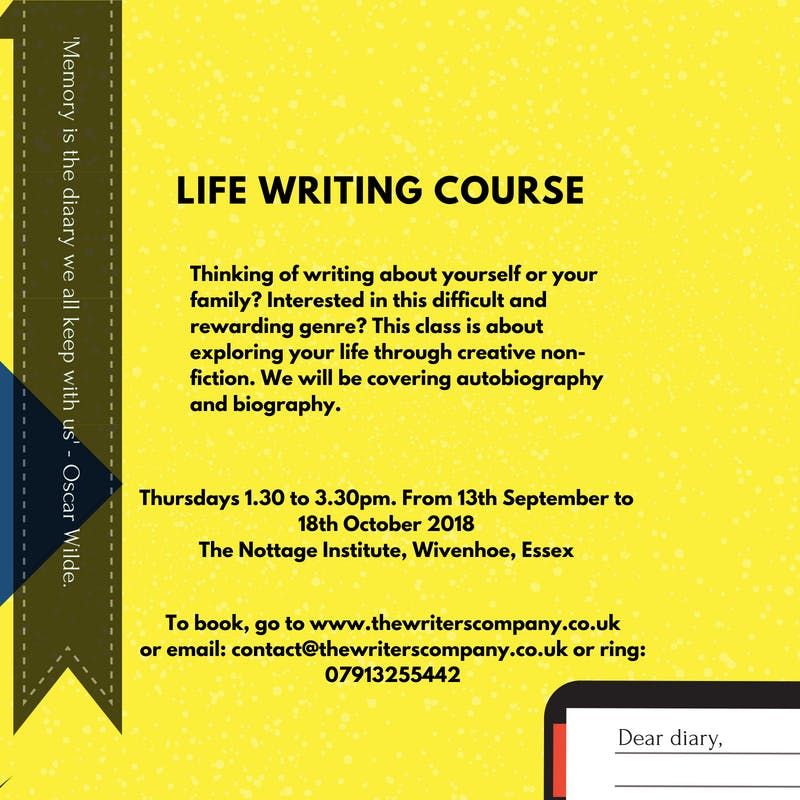 'Memory is the diaary we all keep with us' - Oscar Wilde.

LIFE WRITING COURSE

Thinking of writing about yourself or your family? Interested in this difficult and rewarding genre? This class is about exploring your life through creative non-fiction. We will be covering autobiography and biography.

Thursdays 1.30 to 3.30pm. From 13th September to 18th October 2018
The Nottage Institute, Wivenhoe, Essex

To book, go to www.thewriterscompany.co.uk or email: contact@thewriterscompany.co.uk or ring: 07913255442

Dear diary,